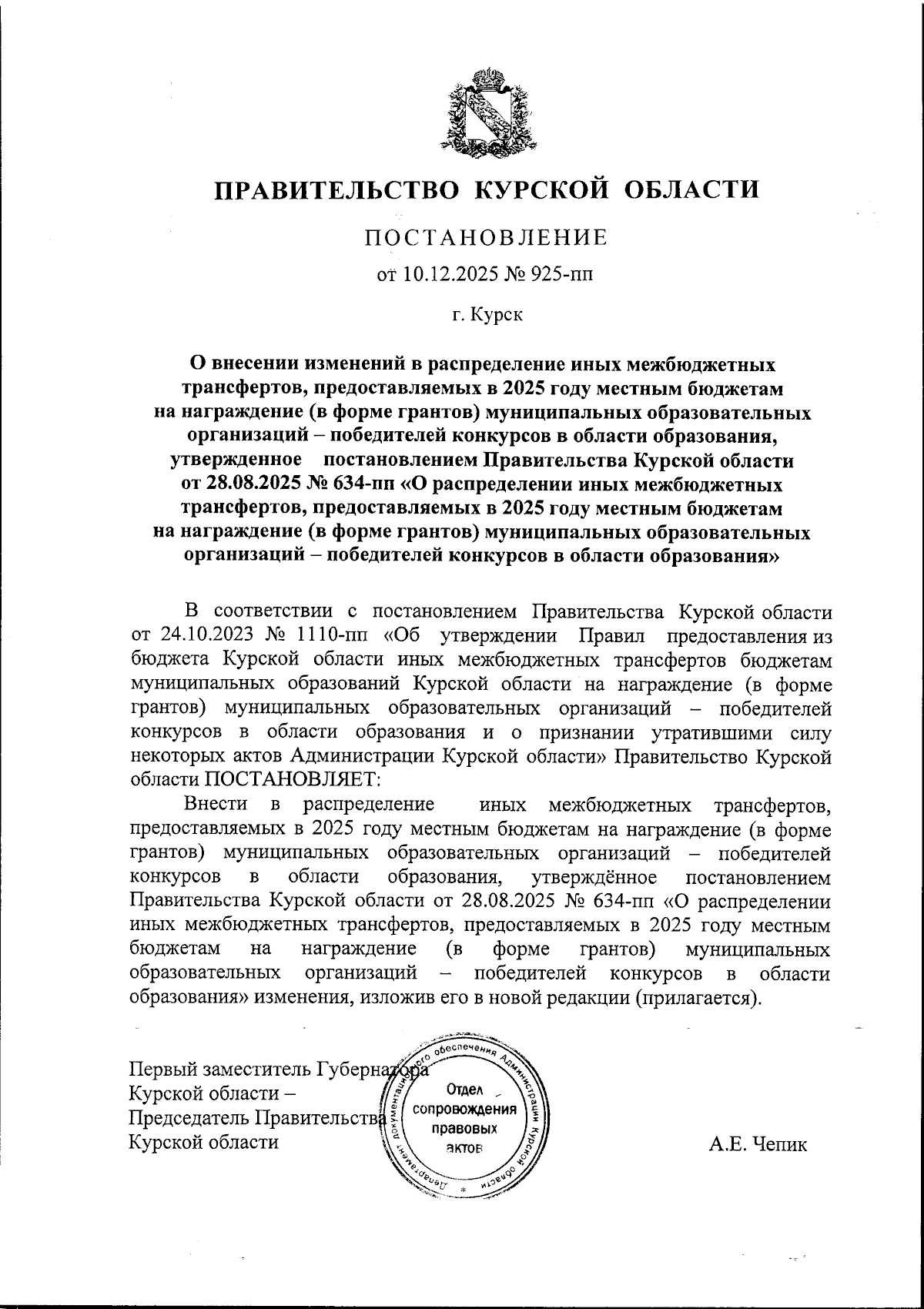 ПРАВИТЕЛЬСТВО КУРСКОЙ ОБЛАСТИ

ПОСТАНОВЛЕНИЕ

от 10.12.2025 № 925-пп

г. Курск

О внесении изменений в распределение иных межбюджетных трансфертов, предоставляемых в 2025 году местным бюджетам на награждение (в форме грантов) муниципальных образовательных организаций – победителей конкурсов в области образования, утвержденное постановлением Правительства Курской области от 28.08.2025 № 634-пп «О распределении иных межбюджетных трансфертов, предоставляемых в 2025 году местным бюджетам на награждение (в форме грантов) муниципальных образовательных организаций – победителей конкурсов в области образования»

В соответствии с постановлением Правительства Курской области от 24.10.2023 № 1110-пп «Об утверждении Правил предоставления из бюджета Курской области иных межбюджетных трансфертов бюджетам муниципальных образований Курской области на награждение (в форме грантов) муниципальных образовательных организаций – победителей конкурсов в области образования и о признании утратившими силу некоторых актов Администрации Курской области» Правительство Курской области ПОСТАНОВЛЯЕТ:

Внести в распределение иных межбюджетных трансфертов, предоставляемых в 2025 году местным бюджетам на награждение (в форме грантов) муниципальных образовательных организаций – победителей конкурсов в области образования, утверждённое постановлением Правительства Курской области от 28.08.2025 № 634-пп «О распределении иных межбюджетных трансфертов, предоставляемых в 2025 году местным бюджетам на награждение (в форме грантов) муниципальных образовательных организаций – победителей конкурсов в области образования» изменения, изложив его в новой редакции (прилагается).

Первый заместитель Губернатора Курской области – Председатель Правительства Курской области

Департамент документационного обеспечения Администрации Курской области
Отдел сопровождения правовых актов

А.Е. Чепик